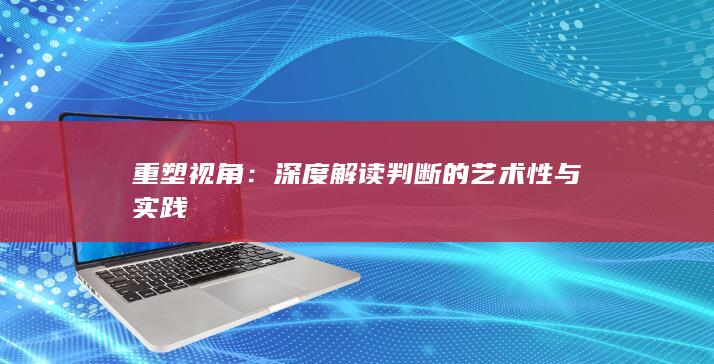 重塑视角：深度解读判断的艺术性与实践